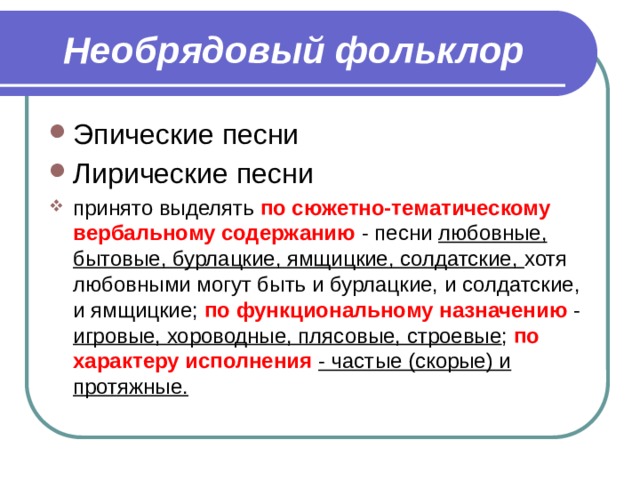 Необрядовый фольклор

Эпические песни

Лирические песни

принято выделять по сюжетно-тематическому вербальному содержанию - песни любовные, бытовые, бурлацкие, ямщицкие, солдатские, хотя любовными могут быть и бурлацкие, и солдатские, и ямщицкие; по функциональному назначению - игровые, хороводные, плясовые, строевые; по характеру исполнения - частые (скорые) и протяжные.